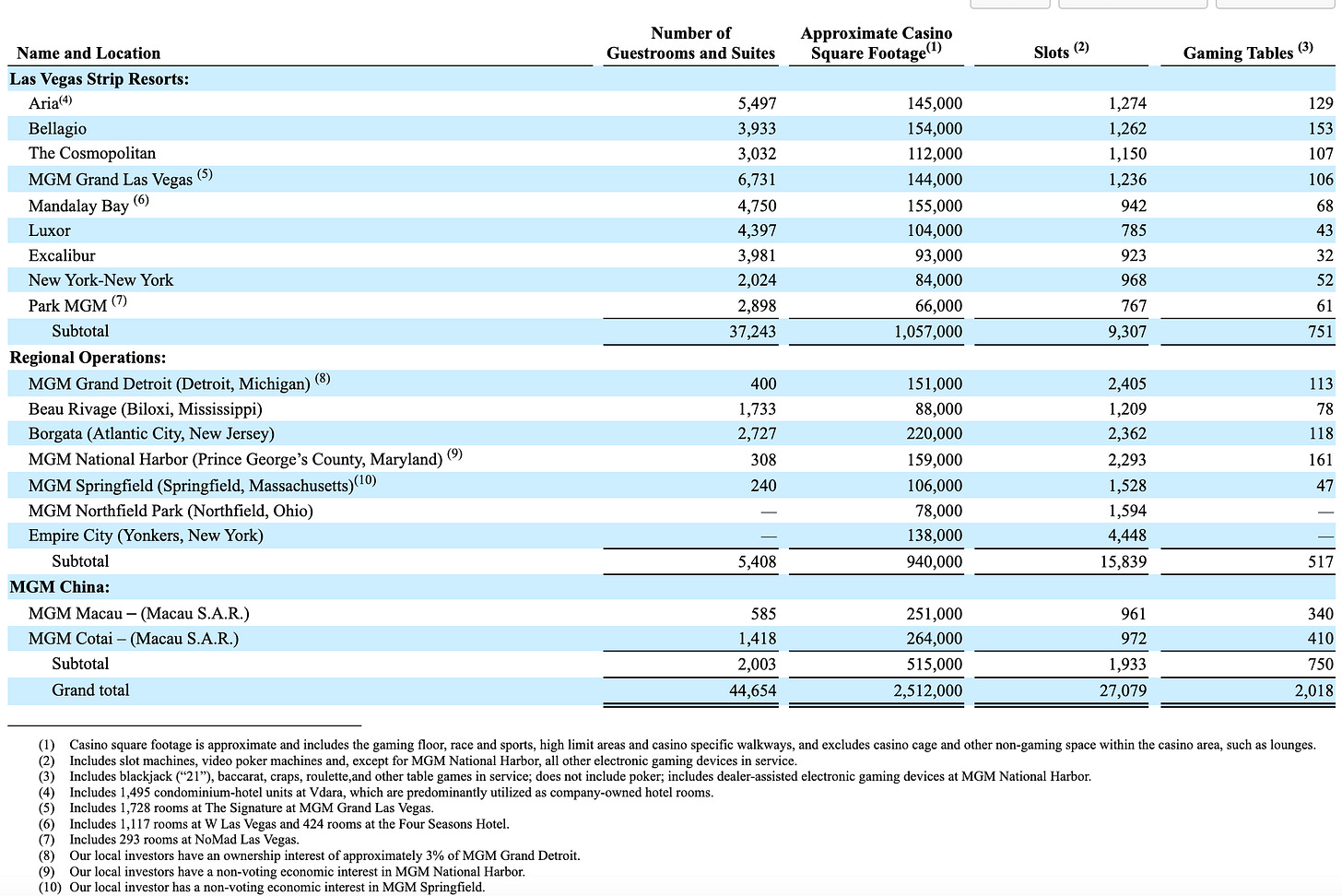 | Name and Location | Number of Guestrooms and Suites | Approximate Casino Square Footage$^{(1)}$ | Slots $^{(2)}$ | Gaming Tables $^{(3)}$ |
|---|---|---|---|---|
| **Las Vegas Strip Resorts:** | | | | |
| Aria$^{(4)}$ | 5,497 | 145,000 | 1,274 | 129 |
| Bellagio | 3,933 | 154,000 | 1,262 | 153 |
| The Cosmopolitan | 3,032 | 112,000 | 1,150 | 107 |
| MGM Grand Las Vegas $^{(5)}$ | 6,731 | 144,000 | 1,236 | 106 |
| Mandalay Bay $^{(6)}$ | 4,750 | 155,000 | 942 | 68 |
| Luxor | 4,397 | 104,000 | 785 | 43 |
| Excalibur | 3,981 | 93,000 | 923 | 32 |
| New York-New York | 2,024 | 84,000 | 968 | 52 |
| Park MGM $^{(7)}$ | 2,898 | 66,000 | 767 | 61 |
| Subtotal | 37,243 | 1,057,000 | 9,307 | 751 |
| **Regional Operations:** | | | | |
| MGM Grand Detroit (Detroit, Michigan) $^{(8)}$ | 400 | 151,000 | 2,405 | 113 |
| Beau Rivage (Biloxi, Mississippi) | 1,733 | 88,000 | 1,209 | 78 |
| Borgata (Atlantic City, New Jersey) | 2,727 | 220,000 | 2,362 | 118 |
| MGM National Harbor (Prince George's County, Maryland) $^{(9)}$ | 308 | 159,000 | 2,293 | 161 |
| MGM Springfield (Springfield, Massachusetts)$^{(10)}$ | 240 | 106,000 | 1,528 | 47 |
| MGM Northfield Park (Northfield, Ohio) | — | 78,000 | 1,594 | — |
| Empire City (Yonkers, New York) | — | 138,000 | 4,448 | — |
| Subtotal | 5,408 | 940,000 | 15,839 | 517 |
| **MGM China:** | | | | |
| MGM Macau – (Macau S.A.R.) | 585 | 251,000 | 961 | 340 |
| MGM Cotai – (Macau S.A.R.) | 1,418 | 264,000 | 972 | 410 |
| Subtotal | 2,003 | 515,000 | 1,933 | 750 |
| Grand total | 44,654 | 2,512,000 | 27,079 | 2,018 |

(1) Casino square footage is approximate and includes the gaming floor, race and sports, high limit areas and casino specific walkways, and excludes casino cage and other non-gaming space within the casino area, such as lounges.
(2) Includes slot machines, video poker machines and, except for MGM National Harbor, all other electronic gaming devices in service.
(3) Includes blackjack ("21"), baccarat, craps, roulette,and other table games in service; does not include poker; includes dealer-assisted electronic gaming devices at MGM National Harbor.
(4) Includes 1,495 condominium-hotel units at Vdara, which are predominantly utilized as company-owned hotel rooms.
(5) Includes 1,728 rooms at The Signature at MGM Grand Las Vegas.
(6) Includes 1,117 rooms at W Las Vegas and 424 rooms at the Four Seasons Hotel.
(7) Includes 293 rooms at NoMad Las Vegas.
(8) Our local investors have an ownership interest of approximately 3% of MGM Grand Detroit.
(9) Our local investors have a non-voting economic interest in MGM National Harbor.
(10) Our local investor has a non-voting economic interest in MGM Springfield.